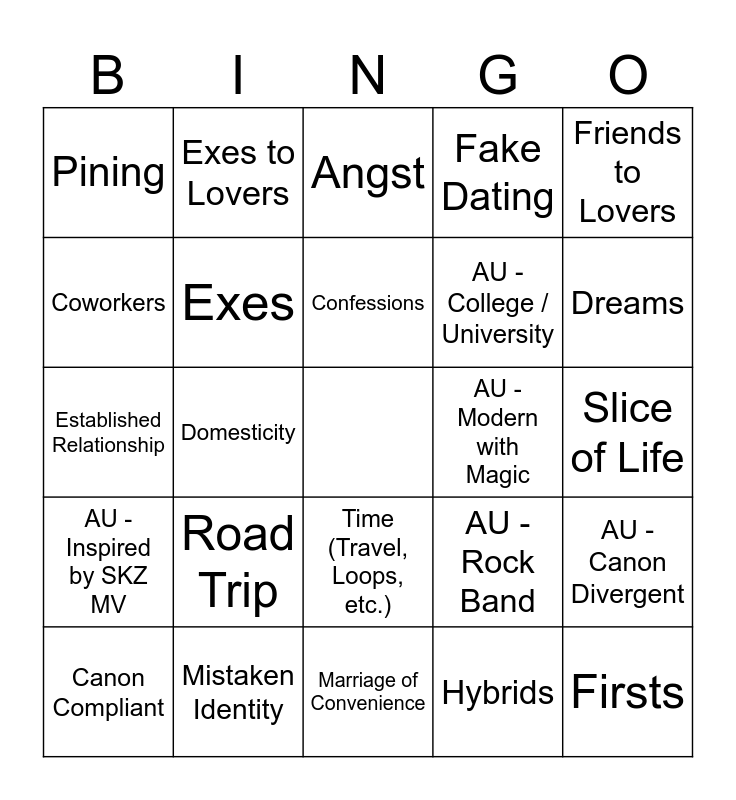 | B | I | N | G | O |
|---|---|---|---|---|
| Pining | Exes to Lovers | Angst | Fake Dating | Friends to Lovers |
| Coworkers | Exes | Confessions | AU - College / University | Dreams |
| Established Relationship | Domesticity | | AU - Modern with Magic | Slice of Life |
| AU - Inspired by SKZ MV | Road Trip | Time (Travel, Loops, etc.) | AU - Rock Band | AU - Canon Divergent |
| Canon Compliant | Mistaken Identity | Marriage of Convenience | Hybrids | Firsts |